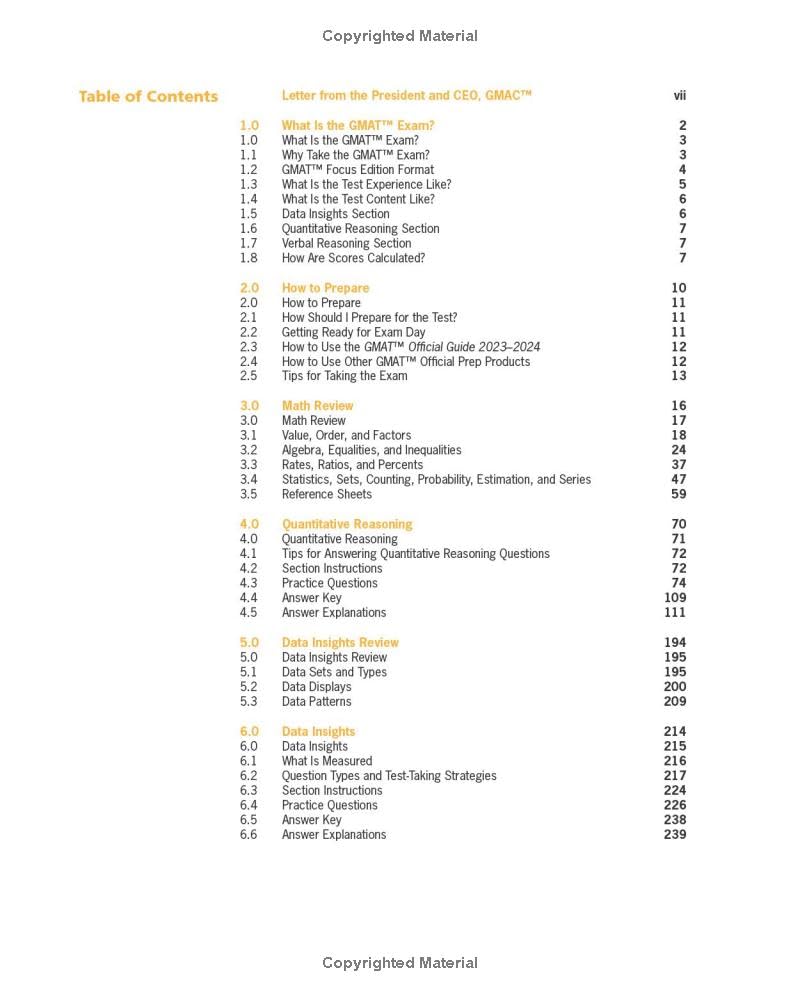 Copyrighted Material

Table of Contents

Letter from the President and CEO, GMAC™ vii

1.0 What Is the GMAT™ Exam? 2
1.0 What Is the GMAT™ Exam? 3
1.1 Why Take the GMAT™ Exam? 3
1.2 GMAT™ Focus Edition Format 4
1.3 What Is the Test Experience Like? 5
1.4 What Is the Test Content Like? 6
1.5 Data Insights Section 6
1.6 Quantitative Reasoning Section 7
1.7 Verbal Reasoning Section 7
1.8 How Are Scores Calculated? 7

2.0 How to Prepare 10
2.0 How to Prepare 11
2.1 How Should I Prepare for the Test? 11
2.2 Getting Ready for Exam Day 11
2.3 How to Use the GMAT™ Official Guide 2023–2024 12
2.4 How to Use Other GMAT™ Official Prep Products 12
2.5 Tips for Taking the Exam 13

3.0 Math Review 16
3.0 Math Review 17
3.1 Value, Order, and Factors 18
3.2 Algebra, Equalities, and Inequalities 24
3.3 Rates, Ratios, and Percents 37
3.4 Statistics, Sets, Counting, Probability, Estimation, and Series 47
3.5 Reference Sheets 59

4.0 Quantitative Reasoning 70
4.0 Quantitative Reasoning 71
4.1 Tips for Answering Quantitative Reasoning Questions 72
4.2 Section Instructions 72
4.3 Practice Questions 74
4.4 Answer Key 109
4.5 Answer Explanations 111

5.0 Data Insights Review 194
5.0 Data Insights Review 195
5.1 Data Sets and Types 195
5.2 Data Displays 200
5.3 Data Patterns 209

6.0 Data Insights 214
6.0 Data Insights 215
6.1 What Is Measured 216
6.2 Question Types and Test-Taking Strategies 217
6.3 Section Instructions 224
6.4 Practice Questions 226
6.5 Answer Key 238
6.6 Answer Explanations 239

Copyrighted Material